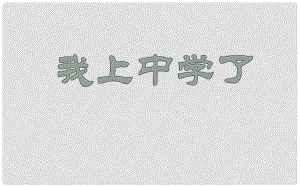 我上中学了